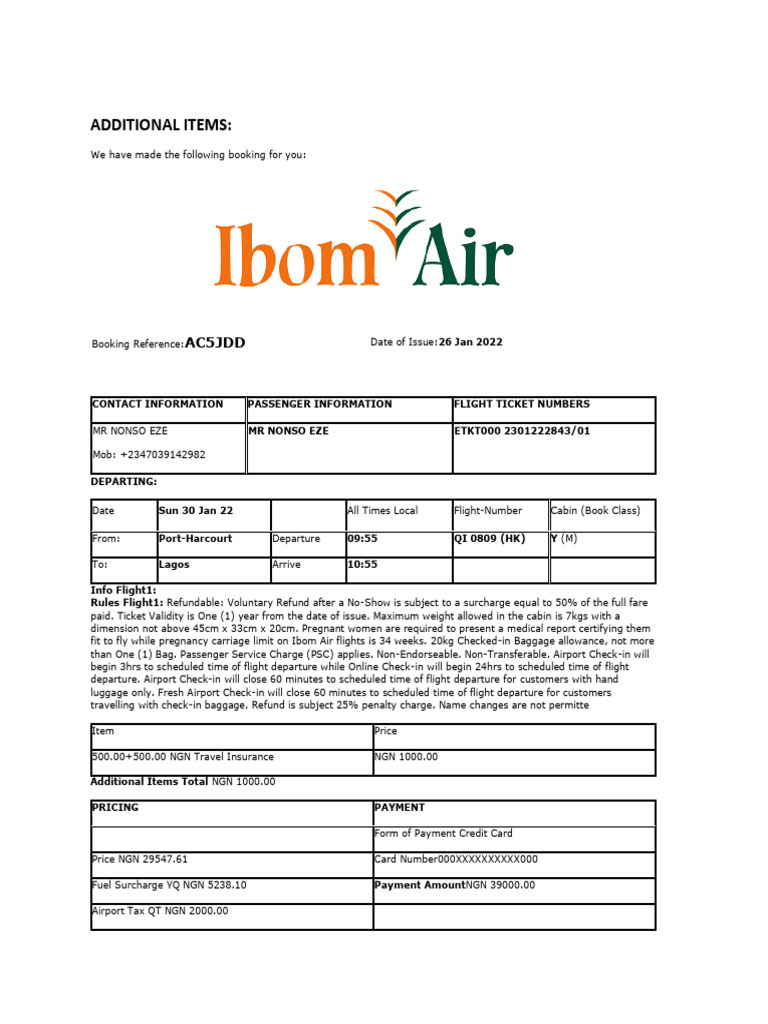 ADDITIONAL ITEMS:

We have made the following booking for you:

Ibom Air

Booking Reference:AC5JDD

Date of Issue:26 Jan 2022

| CONTACT INFORMATION | PASSENGER INFORMATION | FLIGHT TICKET NUMBERS |
|---|---|---|
| MR NONSO EZE Mob: +2347039142982 | MR NONSO EZE | ETKT000 2301222843/01 |

DEPARTING:

| Date | Sun 30 Jan 22 | | All Times Local | Flight-Number | Cabin (Book Class) |
|---|---|---|---|---|---|
| From: | Port-Harcourt | Departure | 09:55 | QI 0809 (HK) | Y (M) |
| To: | Lagos | Arrive | 10:55 | | |

Info Flight1:
Rules Flight1: Refundable: Voluntary Refund after a No-Show is subject to a surcharge equal to 50% of the full fare paid. Ticket Validity is One (1) year from the date of issue. Maximum weight allowed in the cabin is 7kgs with a dimension not above 45cm x 33cm x 20cm. Pregnant women are required to present a medical report certifying them fit to fly while pregnancy carriage limit on Ibom Air flights is 34 weeks. 20kg Checked-in Baggage allowance, not more than One (1) Bag. Passenger Service Charge (PSC) applies. Non-Endorseable. Non-Transferable. Airport Check-in will begin 3hrs to scheduled time of flight departure while Online Check-in will begin 24hrs to scheduled time of flight departure. Airport Check-in will close 60 minutes to scheduled time of flight departure for customers with hand luggage only. Fresh Airport Check-in will close 60 minutes to scheduled time of flight departure for customers travelling with check-in baggage. Refund is subject 25% penalty charge. Name changes are not permitte

| Item | Price |
|---|---|
| 500.00+500.00 NGN Travel Insurance | NGN 1000.00 |

Additional Items Total NGN 1000.00

| PRICING | PAYMENT |
|---|---|
| | Form of Payment Credit Card |
| Price NGN 29547.61 | Card Number000XXXXXXXXXX000 |
| Fuel Surcharge YQ NGN 5238.10 | Payment AmountNGN 39000.00 |
| Airport Tax QT NGN 2000.00 | |